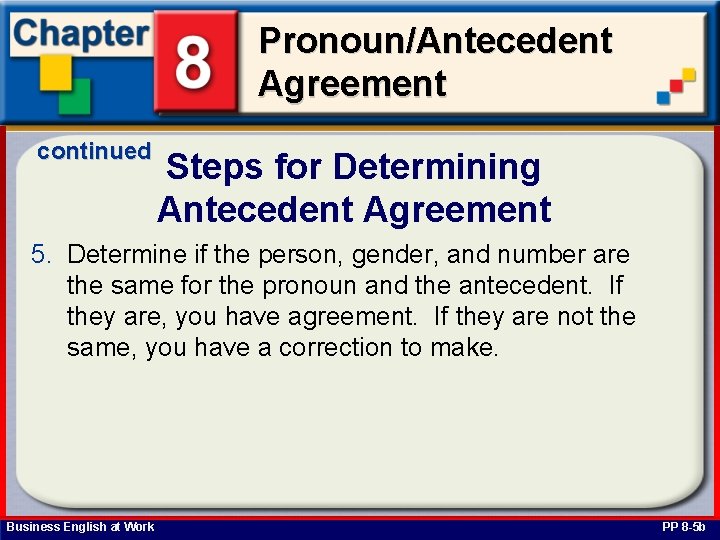 Chapter 8 Pronoun/Antecedent Agreement

continued

Steps for Determining Antecedent Agreement

5. Determine if the person, gender, and number are the same for the pronoun and the antecedent. If they are, you have agreement. If they are not the same, you have a correction to make.

Business English at Work

PP 8-5b